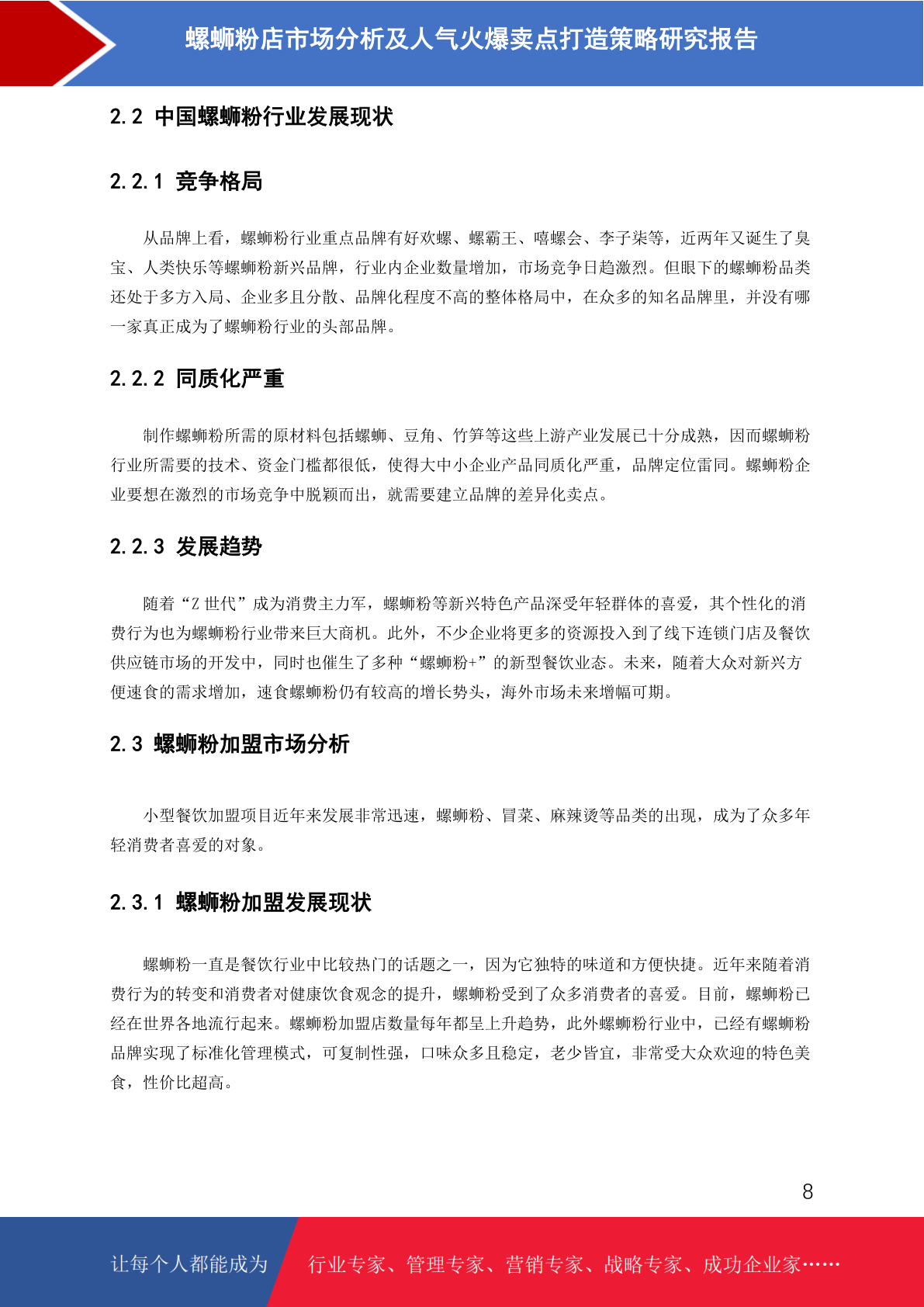 螺蛳粉店市场分析及人气火爆卖点打造策略研究报告

2.2 中国螺蛳粉行业发展现状

2.2.1 竞争格局

从品牌上看，螺蛳粉行业重点品牌有好欢螺、螺霸王、嘻螺会、李子柒等，近两年又诞生了臭宝、人类快乐等螺蛳粉新兴品牌，行业内企业数量增加，市场竞争日趋激烈。但眼下的螺蛳粉品类还处于多方入局、企业多且分散、品牌化程度不高的整体格局中，在众多的知名品牌里，并没有哪一家真正成为了螺蛳粉行业的头部品牌。

2.2.2 同质化严重

制作螺蛳粉所需的原材料包括螺蛳、豆角、竹笋等这些上游产业发展已十分成熟，因而螺蛳粉行业所需要的技术、资金门槛都很低，使得大中小企业产品同质化严重，品牌定位雷同。螺蛳粉企业要想在激烈的市场竞争中脱颖而出，就需要建立品牌的差异化卖点。

2.2.3 发展趋势

随着“Z 世代”成为消费主力军，螺蛳粉等新兴特色产品深受年轻群体的喜爱，其个性化的消费行为也为螺蛳粉行业带来巨大商机。此外，不少企业将更多的资源投入到了线下连锁门店及餐饮供应链市场的开发中，同时也催生了多种“螺蛳粉+”的新型餐饮业态。未来，随着大众对新兴方便速食的需求增加，速食螺蛳粉仍有较高的增长势头，海外市场未来增幅可期。

2.3 螺蛳粉加盟市场分析

小型餐饮加盟项目近年来发展非常迅速，螺蛳粉、冒菜、麻辣烫等品类的出现，成为了众多年轻消费者喜爱的对象。

2.3.1 螺蛳粉加盟发展现状

螺蛳粉一直是餐饮行业中比较热门的话题之一，因为它独特的味道和方便快捷。近年来随着消费行为的转变和消费者对健康饮食观念的提升，螺蛳粉受到了众多消费者的喜爱。目前，螺蛳粉已经在世界各地流行起来。螺蛳粉加盟店数量每年都呈上升趋势，此外螺蛳粉行业中，已经有螺蛳粉品牌实现了标准化管理模式，可复制性强，口味众多且稳定，老少皆宜，非常受大众欢迎的特色美食，性价比超高。

8

让每个人都能成为 行业专家、管理专家、营销专家、战略专家、成功企业家……